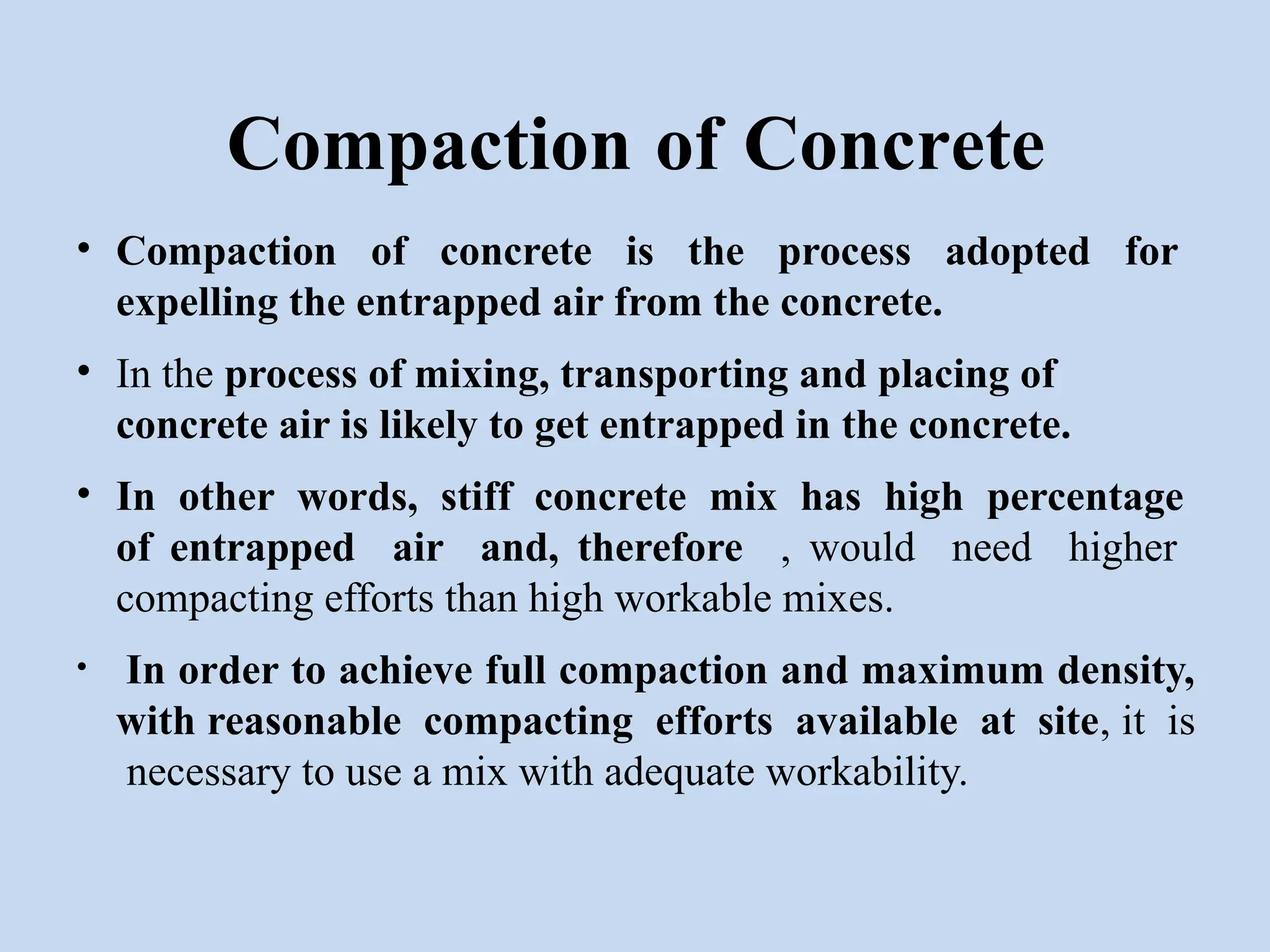 Compaction of Concrete

• Compaction of concrete is the process adopted for expelling the entrapped air from the concrete.

• In the process of mixing, transporting and placing of concrete air is likely to get entrapped in the concrete.

• In other words, stiff concrete mix has high percentage of entrapped air and, therefore , would need higher compacting efforts than high workable mixes.

• In order to achieve full compaction and maximum density, with reasonable compacting efforts available at site, it is necessary to use a mix with adequate workability.